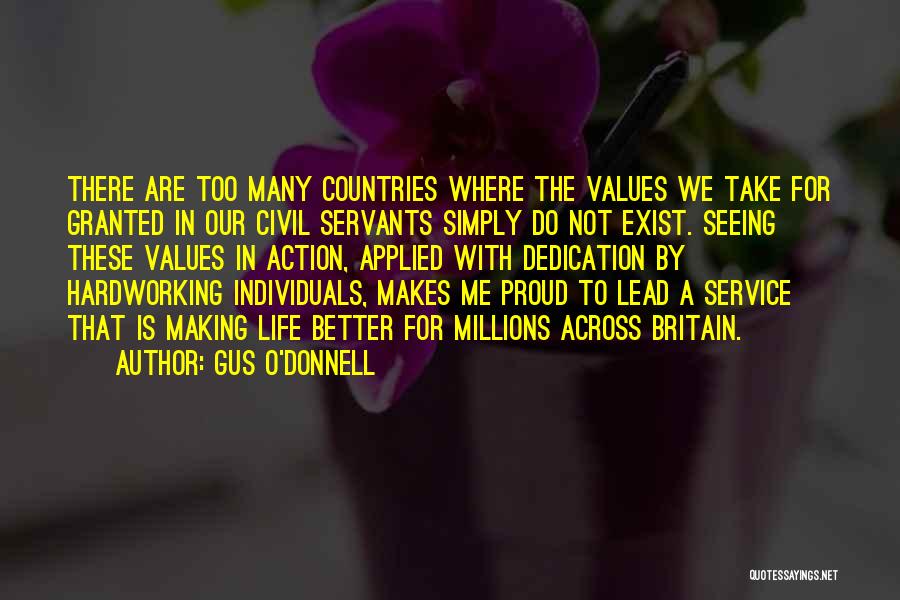 THERE ARE TOO MANY COUNTRIES WHERE THE VALUES WE TAKE FOR GRANTED IN OUR CIVIL SERVANTS SIMPLY DO NOT EXIST. SEEING THESE VALUES IN ACTION, APPLIED WITH DEDICATION BY HARDWORKING INDIVIDUALS, MAKES ME PROUD TO LEAD A SERVICE THAT IS MAKING LIFE BETTER FOR MILLIONS ACROSS BRITAIN.

AUTHOR: GUS O'DONNELL

QUOTESSAYINGS.NET